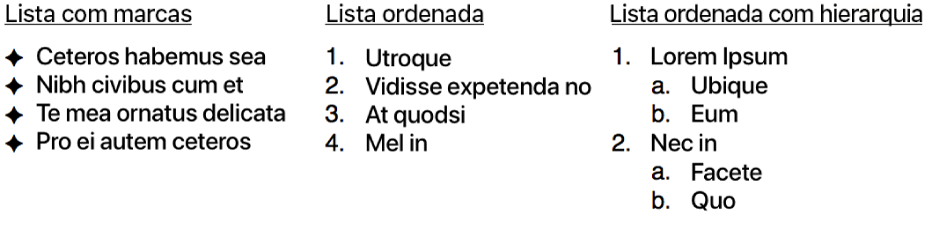 Lista com marcas

✦ Ceteros habemus sea
✦ Nibh civibus cum et
✦ Te mea ornatus delicata
✦ Pro ei autem ceteros

Lista ordenada

1. Utroque
2. Vidisse expetenda no
3. At quodsi
4. Mel in

Lista ordenada com hierarquia

1. Lorem Ipsum
a. Ubique
b. Eum
2. Nec in
a. Facete
b. Quo